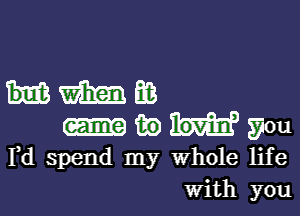 but when it
came to lovin' you
I'd spend my whole life
with you